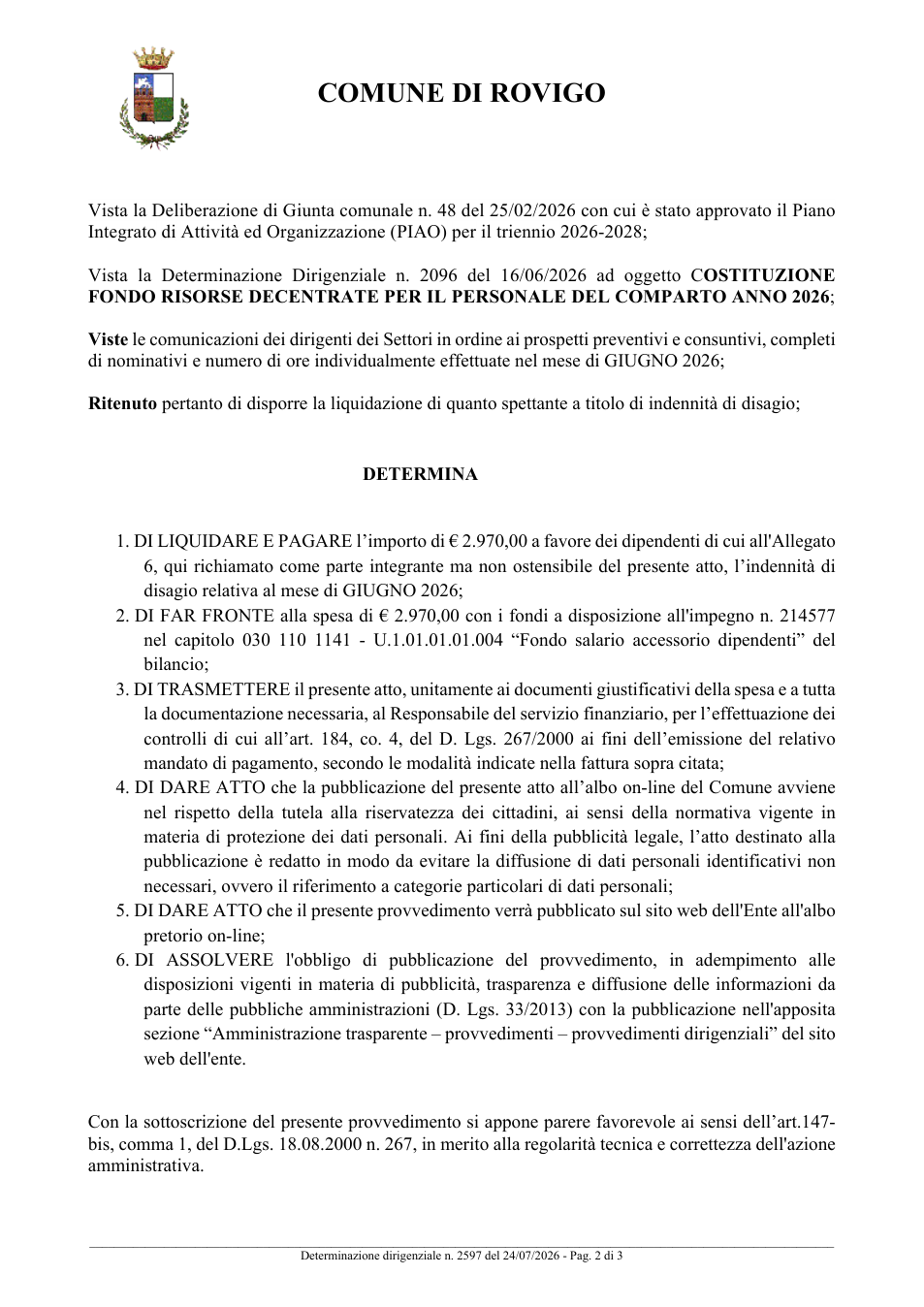 COMUNE DI ROVIGO

Vista la Deliberazione di Giunta comunale n. 48 del 25/02/2026 con cui è stato approvato il Piano Integrato di Attività ed Organizzazione (PIAO) per il triennio 2026-2028;

Vista la Determinazione Dirigenziale n. 2096 del 16/06/2026 ad oggetto COSTITUZIONE FONDO RISORSE DECENTRATE PER IL PERSONALE DEL COMPARTO ANNO 2026;

Viste le comunicazioni dei dirigenti dei Settori in ordine ai prospetti preventivi e consuntivi, completi di nominativi e numero di ore individualmente effettuate nel mese di GIUGNO 2026;

Ritenuto pertanto di disporre la liquidazione di quanto spettante a titolo di indennità di disagio;

DETERMINA

1. DI LIQUIDARE E PAGARE l'importo di € 2.970,00 a favore dei dipendenti di cui all'Allegato 6, qui richiamato come parte integrante ma non ostensibile del presente atto, l'indennità di disagio relativa al mese di GIUGNO 2026;
2. DI FAR FRONTE alla spesa di € 2.970,00 con i fondi a disposizione all'impegno n. 214577 nel capitolo 030 110 1141 - U.1.01.01.01.004 "Fondo salario accessorio dipendenti" del bilancio;
3. DI TRASMETTERE il presente atto, unitamente ai documenti giustificativi della spesa e a tutta la documentazione necessaria, al Responsabile del servizio finanziario, per l'effettuazione dei controlli di cui all'art. 184, co. 4, del D. Lgs. 267/2000 ai fini dell'emissione del relativo mandato di pagamento, secondo le modalità indicate nella fattura sopra citata;
4. DI DARE ATTO che la pubblicazione del presente atto all'albo on-line del Comune avviene nel rispetto della tutela alla riservatezza dei cittadini, ai sensi della normativa vigente in materia di protezione dei dati personali. Ai fini della pubblicità legale, l'atto destinato alla pubblicazione è redatto in modo da evitare la diffusione di dati personali identificativi non necessari, ovvero il riferimento a categorie particolari di dati personali;
5. DI DARE ATTO che il presente provvedimento verrà pubblicato sul sito web dell'Ente all'albo pretorio on-line;
6. DI ASSOLVERE l'obbligo di pubblicazione del provvedimento, in adempimento alle disposizioni vigenti in materia di pubblicità, trasparenza e diffusione delle informazioni da parte delle pubbliche amministrazioni (D. Lgs. 33/2013) con la pubblicazione nell'apposita sezione "Amministrazione trasparente – provvedimenti – provvedimenti dirigenziali" del sito web dell'ente.

Con la sottoscrizione del presente provvedimento si appone parere favorevole ai sensi dell'art.147-bis, comma 1, del D.Lgs. 18.08.2000 n. 267, in merito alla regolarità tecnica e correttezza dell'azione amministrativa.

Determinazione dirigenziale n. 2597 del 24/07/2026 - Pag. 2 di 3